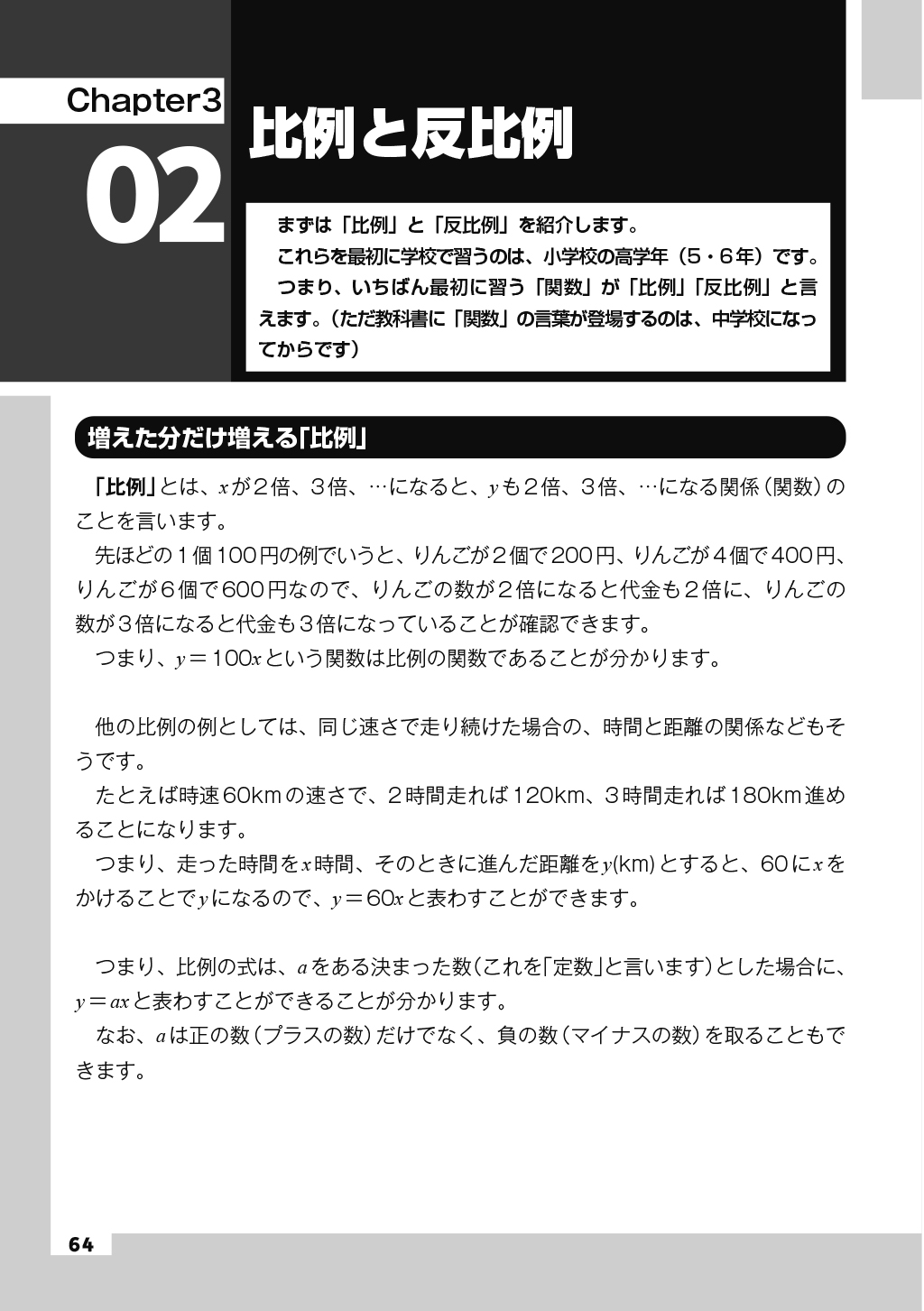 Chapter3

02

比例と反比例

まずは「比例」と「反比例」を紹介します。

これらを最初に学校で習うのは、小学校の高学年（5・6年）です。

つまり、いちばん最初に習う「関数」が「比例」「反比例」と言えます。（ただ教科書に「関数」の言葉が登場するのは、中学校になってからです）

増えた分だけ増える「比例」

「比例」とは、$x$が2倍、3倍、…になると、$y$も2倍、3倍、…になる関係（関数）のことを言います。

先ほどの1個100円の例でいうと、りんごが2個で200円、りんごが4個で400円、りんごが6個で600円なので、りんごの数が2倍になると代金も2倍に、りんごの数が3倍になると代金も3倍になっていることが確認できます。

つまり、$y=100x$という関数は比例の関数であることが分かります。

他の比例の例としては、同じ速さで走り続けた場合の、時間と距離の関係などもそうです。

たとえば時速60kmの速さで、2時間走れば120km、3時間走れば180km進めることになります。

つまり、走った時間を$x$時間、そのときに進んだ距離を$y$(km)とすると、60に$x$をかけることで$y$になるので、$y=60x$と表わすことができます。

つまり、比例の式は、$a$をある決まった数（これを「定数」と言います）とした場合に、$y=ax$と表わすことができることが分かります。

なお、$a$は正の数（プラスの数）だけでなく、負の数（マイナスの数）を取ることもできます。

64